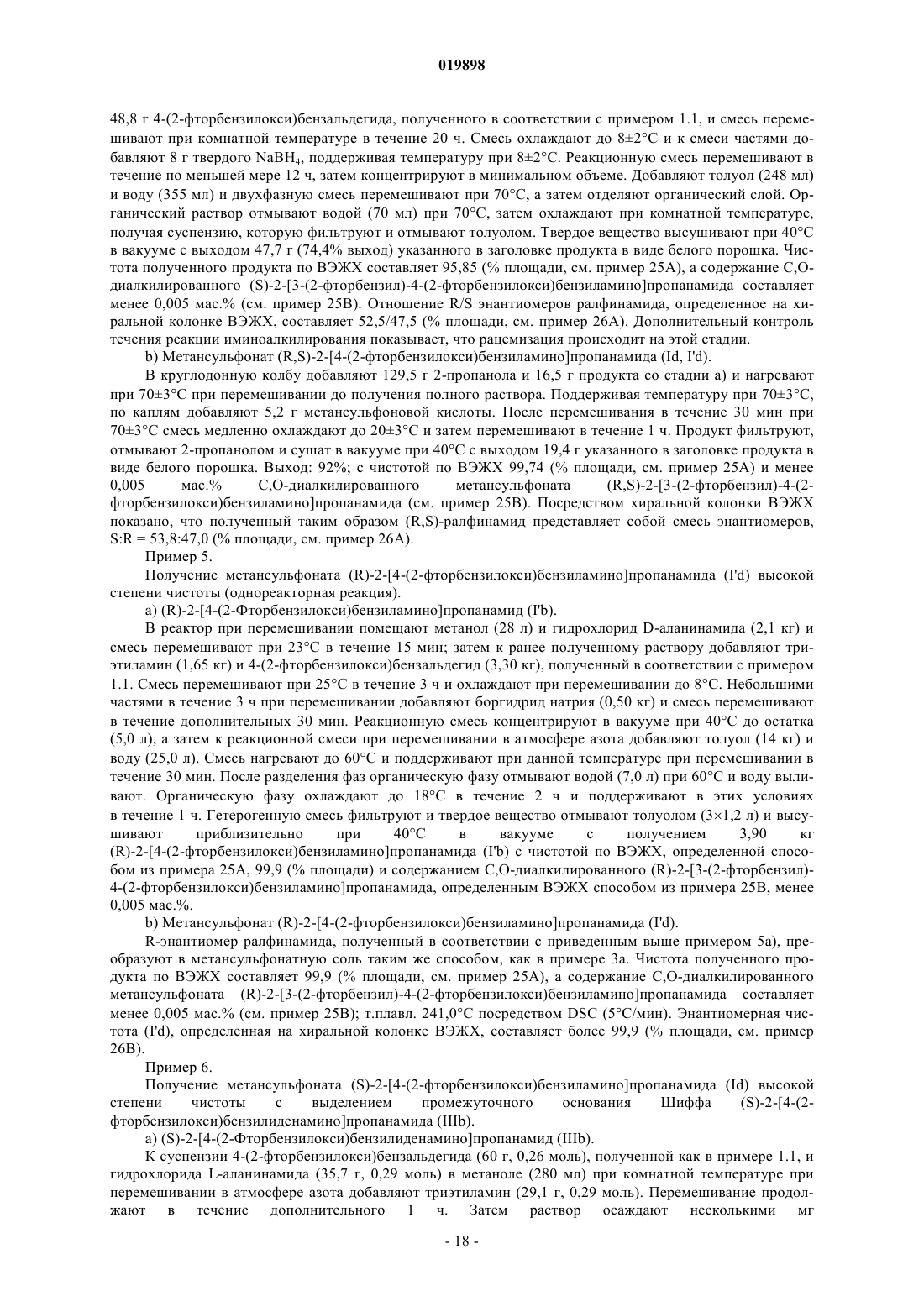 019898

48,8 г 4-(2-фторбензилокси)бензальдегида, полученного в соответствии с примером 1.1, и смесь перемешивают при комнатной температуре в течение 20 ч. Смесь охлаждают до 8±2°C и к смеси частями добавляют 8 г твердого $NaBH_4$, поддерживая температуру при 8±2°C. Реакционную смесь перемешивают в течение по меньшей мере 12 ч, затем концентрируют в минимальном объеме. Добавляют толуол (248 мл) и воду (355 мл) и двухфазную смесь перемешивают при 70°C, а затем отделяют органический слой. Органический раствор отмывают водой (70 мл) при 70°C, затем охлаждают при комнатной температуре, получая суспензию, которую фильтруют и отмывают толуолом. Твердое вещество высушивают при 40°C в вакууме с выходом 47,7 г (74,4% выход) указанного в заголовке продукта в виде белого порошка. Чистота полученного продукта по ВЭЖХ составляет 95,85 (% площади, см. пример 25А), а содержание C,O-диалкилированного (S)-2-[3-(2-фторбензил)-4-(2-фторбензилокси)бензиламино]пропанамида составляет менее 0,005 мас.% (см. пример 25В). Отношение R/S энантиомеров ралфинамида, определенное на хиральной колонке ВЭЖХ, составляет 52,5/47,5 (% площади, см. пример 26А). Дополнительный контроль течения реакции иминоалкилирования показывает, что рацемизация происходит на этой стадии.

b) Метансульфонат (R,S)-2-[4-(2-фторбензилокси)бензиламино]пропанамида (Id, I'd).

В круглодонную колбу добавляют 129,5 г 2-пропанола и 16,5 г продукта со стадии а) и нагревают при 70±3°C при перемешивании до получения полного раствора. Поддерживая температуру при 70±3°C, по каплям добавляют 5,2 г метансульфоновой кислоты. После перемешивания в течение 30 мин при 70±3°C смесь медленно охлаждают до 20±3°C и затем перемешивают в течение 1 ч. Продукт фильтруют, отмывают 2-пропанолом и сушат в вакууме при 40°C с выходом 19,4 г указанного в заголовке продукта в виде белого порошка. Выход: 92%; с чистотой по ВЭЖХ 99,74 (% площади, см. пример 25А) и менее 0,005 мас.% C,O-диалкилированного метансульфоната (R,S)-2-[3-(2-фторбензил)-4-(2-фторбензилокси)бензиламино]пропанамида (см. пример 25В). Посредством хиральной колонки ВЭЖХ показано, что полученный таким образом (R,S)-ралфинамид представляет собой смесь энантиомеров, S:R = 53,8:47,0 (% площади, см. пример 26А).

Пример 5.

Получение метансульфоната (R)-2-[4-(2-фторбензилокси)бензиламино]пропанамида (I'd) высокой степени чистоты (однореакторная реакция).

а) (R)-2-[4-(2-Фторбензилокси)бензиламино]пропанамид (I'b).

В реактор при перемешивании помещают метанол (28 л) и гидрохлорид D-аланинамида (2,1 кг) и смесь перемешивают при 23°C в течение 15 мин; затем к ранее полученному раствору добавляют триэтиламин (1,65 кг) и 4-(2-фторбензилокси)бензальдегид (3,30 кг), полученный в соответствии с примером 1.1. Смесь перемешивают при 25°C в течение 3 ч и охлаждают при перемешивании до 8°C. Небольшими частями в течение 3 ч при перемешивании добавляют боргидрид натрия (0,50 кг) и смесь перемешивают в течение дополнительных 30 мин. Реакционную смесь концентрируют в вакууме при 40°C до остатка (5,0 л), а затем к реакционной смеси при перемешивании в атмосфере азота добавляют толуол (14 кг) и воду (25,0 л). Смесь нагревают до 60°C и поддерживают при данной температуре при перемешивании в течение 30 мин. После разделения фаз органическую фазу отмывают водой (7,0 л) при 60°C и воду выливают. Органическую фазу охлаждают до 18°C в течение 2 ч и поддерживают в этих условиях в течение 1 ч. Гетерогенную смесь фильтруют и твердое вещество отмывают толуолом (3×1,2 л) и высушивают приблизительно при 40°C в вакууме с получением 3,90 кг (R)-2-[4-(2-фторбензилокси)бензиламино]пропанамида (I'b) с чистотой по ВЭЖХ, определенной способом из примера 25А, 99,9 (% площади) и содержанием C,O-диалкилированного (R)-2-[3-(2-фторбензил)-4-(2-фторбензилокси)бензиламино]пропанамида, определенным ВЭЖХ способом из примера 25В, менее 0,005 мас.%.

b) Метансульфонат (R)-2-[4-(2-фторбензилокси)бензиламино]пропанамида (I'd).

R-энантиомер ралфинамида, полученный в соответствии с приведенным выше примером 5а), преобразуют в метансульфонатную соль таким же способом, как в примере 3а. Чистота полученного продукта по ВЭЖХ составляет 99,9 (% площади, см. пример 25А), а содержание C,O-диалкилированного метансульфоната (R)-2-[3-(2-фторбензил)-4-(2-фторбензилокси)бензиламино]пропанамида составляет менее 0,005 мас.% (см. пример 25В); т.плавл. 241,0°C посредством DSC (5°C/мин). Энантиомерная чистота (I'd), определенная на хиральной колонке ВЭЖХ, составляет более 99,9 (% площади, см. пример 26В).

Пример 6.

Получение метансульфоната (S)-2-[4-(2-фторбензилокси)бензиламино]пропанамида (Id) высокой степени чистоты с выделением промежуточного основания Шиффа (S)-2-[4-(2-фторбензилокси)бензилиденамино]пропанамида (IIIb).

а) (S)-2-[4-(2-Фторбензилокси)бензилиденамино]пропанамид (IIIb).

К суспензии 4-(2-фторбензилокси)бензальдегида (60 г, 0,26 моль), полученной как в примере 1.1, и гидрохлорида L-аланинамида (35,7 г, 0,29 моль) в метаноле (280 мл) при комнатной температуре при перемешивании в атмосфере азота добавляют триэтиламин (29,1 г, 0,29 моль). Перемешивание продолжают в течение дополнительного 1 ч. Затем раствор осаждают несколькими мг

- 18 -